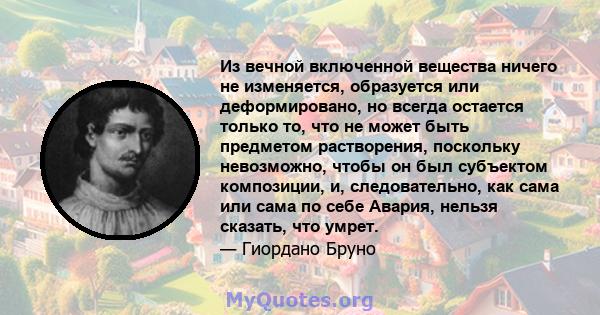 Из вечной включенной вещества ничего не изменяется, образуется или деформировано, но всегда остается только то, что не может быть предметом растворения, поскольку невозможно, чтобы он был субъектом композиции, и, следовательно, как сама или сама по себе Авария, нельзя сказать, что умрет.
— Гиордано Бруно

MyQuotes.org